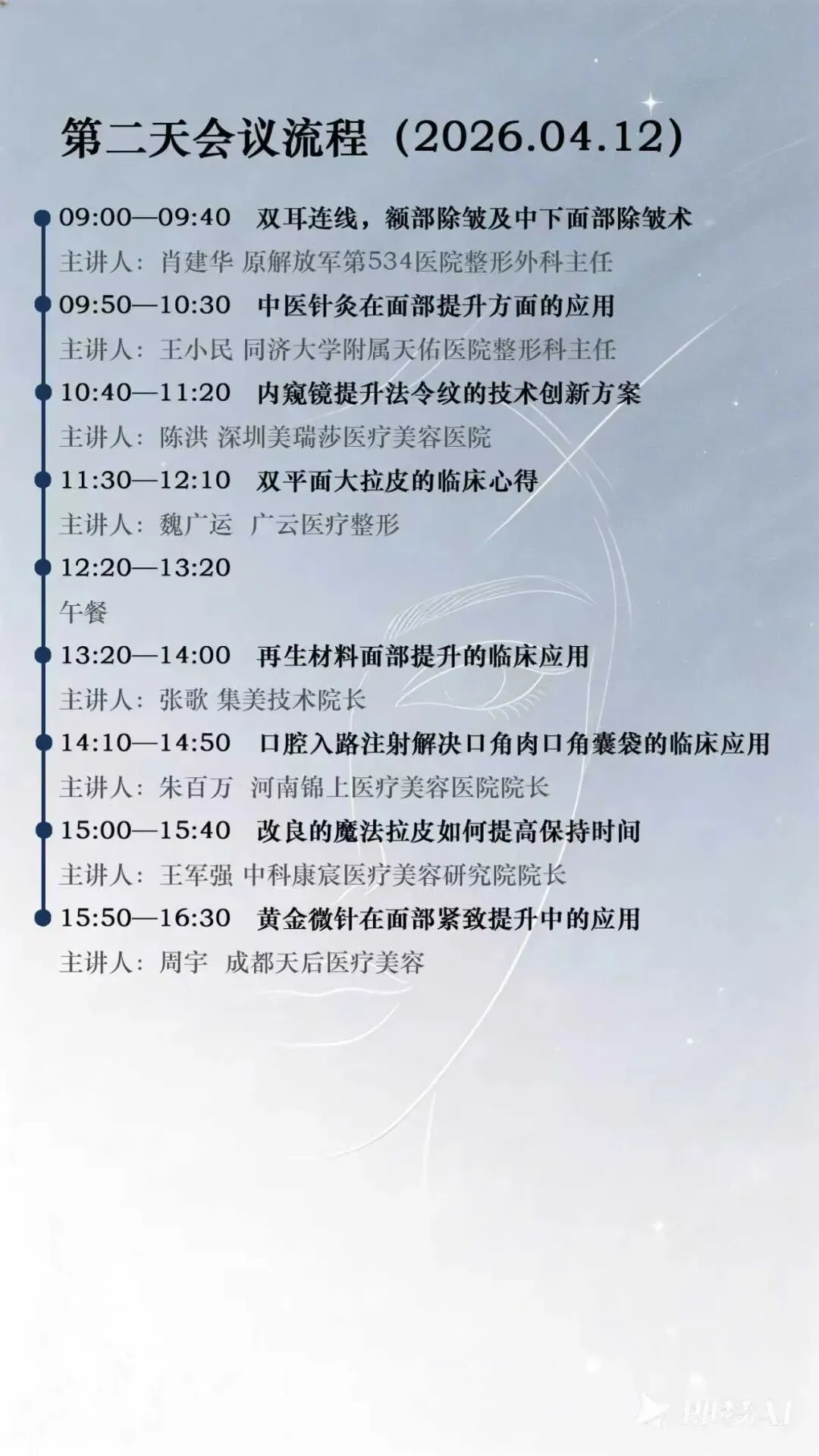 第二天会议流程（2026.04.12）

09:00—09:40 双耳连线，额部除皱及中下面部除皱术

主讲人：肖建华 原解放军第534医院整形外科主任

09:50—10:30 中医针灸在面部提升方面的应用

主讲人：王小民 同济大学附属天佑医院整形科主任

10:40—11:20 内窥镜提升法令纹的技术创新方案

主讲人：陈洪 深圳美瑞莎医疗美容医院

11:30—12:10 双平面大拉皮的临床心得

主讲人：魏广运 广云医疗整形

12:20—13:20

午餐

13:20—14:00 再生材料面部提升的临床应用

主讲人：张歌 集美技术院长

14:10—14:50 口腔入路注射解决口角肉口角囊袋的临床应用

主讲人：朱百万 河南锦上医疗美容医院院长

15:00—15:40 改良的魔法拉皮如何提高保持时间

主讲人：王军强 中科康宸医疗美容研究院院长

15:50—16:30 黄金微针在面部紧致提升中的应用

主讲人：周宇 成都天后医疗美容

即梦AI